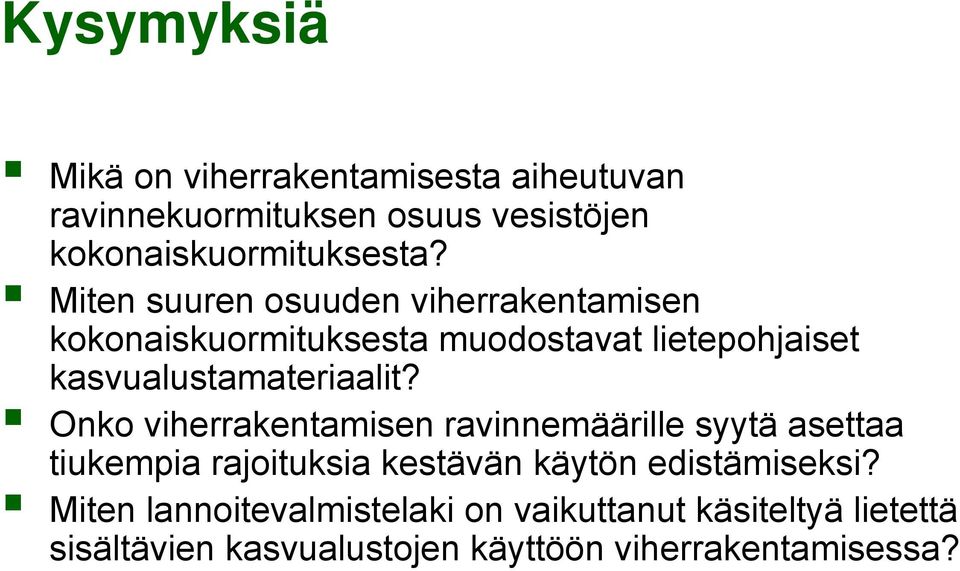 Kysymyksiä

Mikä on viherrakentamisesta aiheutuvan ravinnekuormituksen osuus vesistöjen kokonaiskuormituksesta?

Miten suuren osuuden viherrakentamisen kokonaiskuormituksesta muodostavat lietepohjaiset kasvualustamateriaalit?

Onko viherrakentamisen ravinnemäärille syytä asettaa tiukempia rajoituksia kestävän käytön edistämiseksi?

Miten lannoitevalmistelaki on vaikuttanut käsiteltyä lietettä sisältävien kasvualustojen käyttöön viherrakentamisessa?